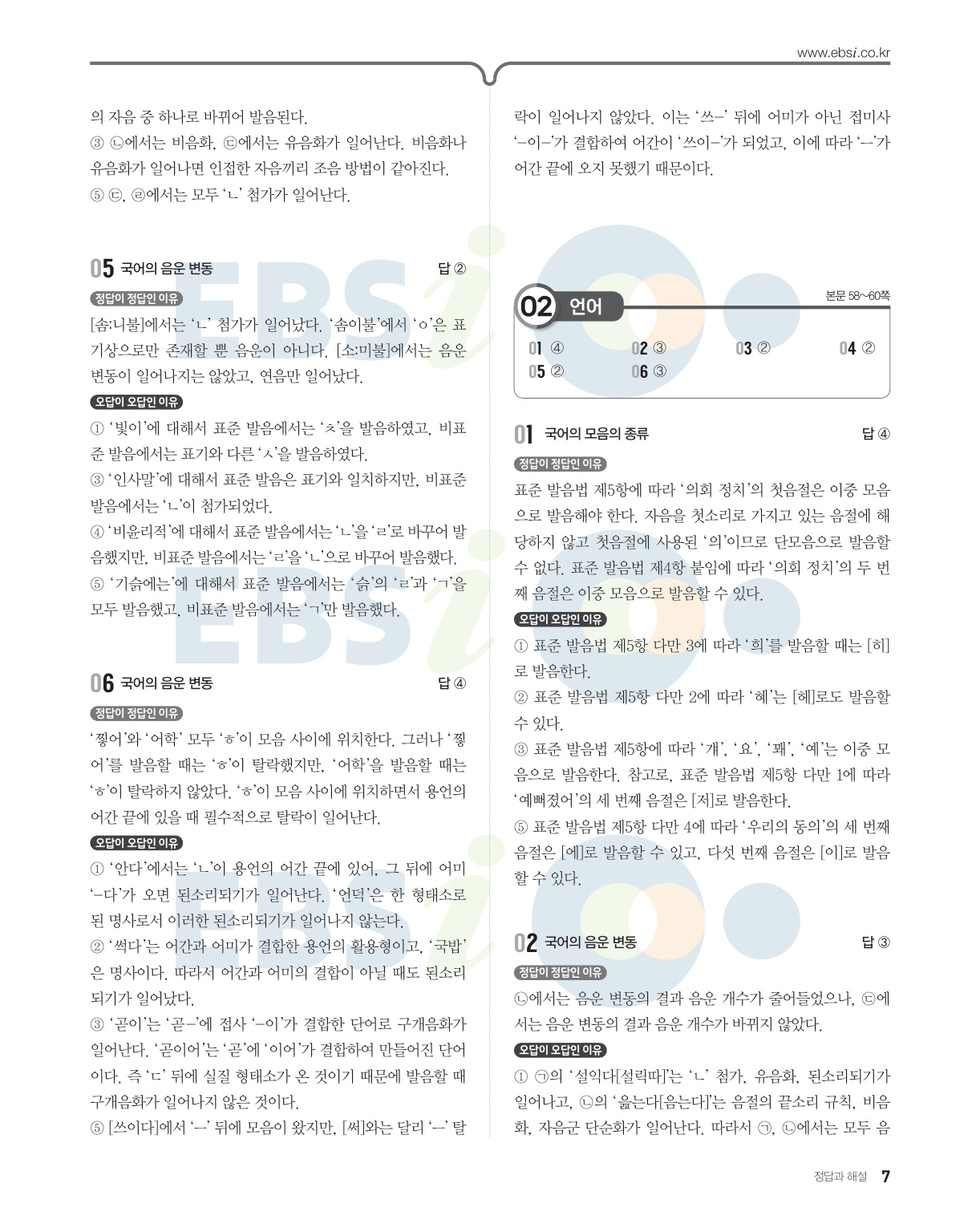 www.ebsi.co.kr

의 자음 중 하나로 바뀌어 발음된다.
③ ㉡에서는 비음화, ㉢에서는 유음화가 일어난다. 비음화나 유음화가 일어나면 인접한 자음끼리 조음 방법이 같아진다.
⑤ ㉢, ㉣에서는 모두 'ㄴ' 첨가가 일어난다.

05 국어의 음운 변동 답 ②

정답이 정답인 이유
[솜:니불]에서는 'ㄴ' 첨가가 일어났다. '솜이불'에서 'ㅇ'은 표기상으로만 존재할 뿐 음운이 아니다. [소:미불]에서는 음운 변동이 일어나지는 않았고, 연음만 일어났다.

오답이 오답인 이유
① '빛이'에 대해서 표준 발음에서는 'ㅊ'을 발음하였고, 비표준 발음에서는 표기와 다른 'ㅅ'을 발음하였다.
③ '인사말'에 대해서 표준 발음은 표기와 일치하지만, 비표준 발음에서는 'ㄴ'이 첨가되었다.
④ '비윤리적'에 대해서 표준 발음에서는 'ㄴ'을 'ㄹ'로 바꾸어 발음했지만, 비표준 발음에서는 'ㄹ'을 'ㄴ'으로 바꾸어 발음했다.
⑤ '기슭에는'에 대해서 표준 발음에서는 '슭'의 'ㄹ'과 'ㄱ'을 모두 발음했고, 비표준 발음에서는 'ㄱ'만 발음했다.

06 국어의 음운 변동 답 ④

정답이 정답인 이유
'찧어'와 '어학' 모두 'ㅎ'이 모음 사이에 위치한다. 그러나 '찧어'를 발음할 때는 'ㅎ'이 탈락했지만, '어학'을 발음할 때는 'ㅎ'이 탈락하지 않았다. 'ㅎ'이 모음 사이에 위치하면서 용언의 어간 끝에 있을 때 필수적으로 탈락이 일어난다.

오답이 오답인 이유
① '안다'에서는 'ㄴ'이 용언의 어간 끝에 있어, 그 뒤에 어미 '-다'가 오면 된소리되기가 일어난다. '언덕'은 한 형태소로 된 명사로서 이러한 된소리되기가 일어나지 않는다.
② '썩다'는 어간과 어미가 결합한 용언의 활용형이고, '국밥'은 명사이다. 따라서 어간과 어미의 결합이 아닐 때도 된소리되기가 일어났다.
③ '곧이'는 '곧-'에 접사 '-이'가 결합한 단어로 구개음화가 일어난다. '곧이어'는 '곧'에 '이어'가 결합하여 만들어진 단어이다. 즉 'ㄷ' 뒤에 실질 형태소가 온 것이기 때문에 발음할 때 구개음화가 일어나지 않은 것이다.
⑤ [쓰이다]에서 'ㅡ' 뒤에 모음이 왔지만, [써]와는 달리 'ㅡ' 탈락이 일어나지 않았다. 이는 '쓰-' 뒤에 어미가 아닌 접미사 '-이-'가 결합하여 어간이 '쓰이-'가 되었고, 이에 따라 'ㅡ'가 어간 끝에 오지 못했기 때문이다.

02 언어 본문 58~60쪽

01 ④ 02 ③ 03 ② 04 ②
05 ② 06 ③

01 국어의 모음의 종류 답 ④

정답이 정답인 이유
표준 발음법 제5항에 따라 '의회 정치'의 첫음절은 이중 모음으로 발음해야 한다. 자음을 첫소리로 가지고 있는 음절에 해당하지 않고 첫음절에 사용된 '의'이므로 단모음으로 발음할 수 없다. 표준 발음법 제4항 붙임에 따라 '의회 정치'의 두 번째 음절은 이중 모음으로 발음할 수 있다.

오답이 오답인 이유
① 표준 발음법 제5항 다만 3에 따라 '희'를 발음할 때는 [히]로 발음한다.
② 표준 발음법 제5항 다만 2에 따라 '혜'는 [헤]로도 발음할 수 있다.
③ 표준 발음법 제5항에 따라 '걔', '요', '꽤', '예'는 이중 모음으로 발음한다. 참고로, 표준 발음법 제5항 다만 1에 따라 '예뻐졌어'의 세 번째 음절은 [저]로 발음한다.
⑤ 표준 발음법 제5항 다만 4에 따라 '우리의 동의'의 세 번째 음절은 [에]로 발음할 수 있고, 다섯 번째 음절은 [이]로 발음할 수 있다.

02 국어의 음운 변동 답 ③

정답이 정답인 이유
㉡에서는 음운 변동의 결과 음운 개수가 줄어들었으나, ㉢에서는 음운 변동의 결과 음운 개수가 바뀌지 않았다.

오답이 오답인 이유
① ㉠의 '설익다[설릭따]'는 'ㄴ' 첨가, 유음화, 된소리되기가 일어나고, ㉡의 '읊는다[음는다]'는 음절의 끝소리 규칙, 비음화, 자음군 단순화가 일어난다. 따라서 ㉠, ㉡에서는 모두 음

정답과 해설 7